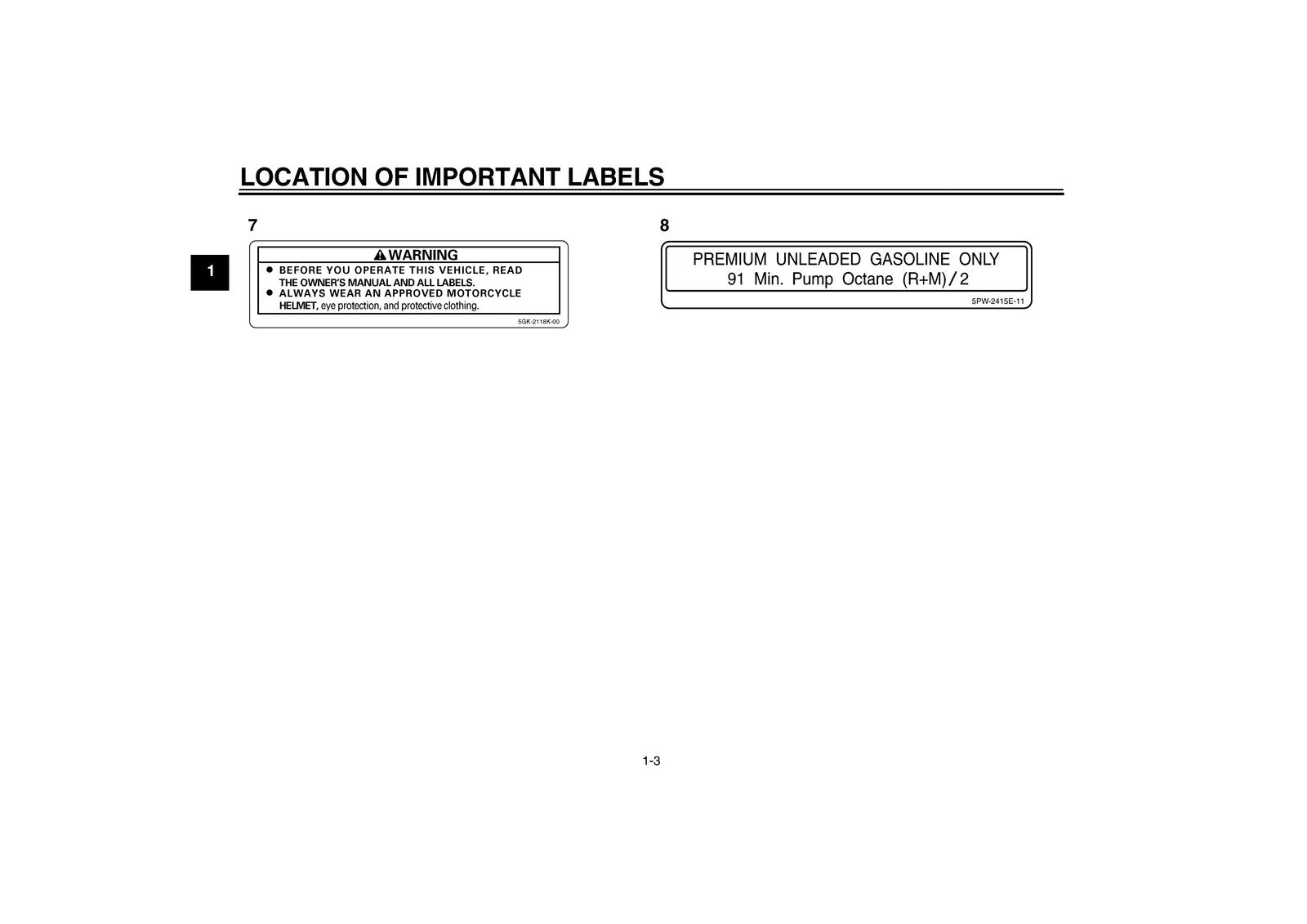 LOCATION OF IMPORTANT LABELS

1

7

WARNING

● BEFORE YOU OPERATE THIS VEHICLE, READ THE OWNER'S MANUAL AND ALL LABELS.
● ALWAYS WEAR AN APPROVED MOTORCYCLE HELMET, eye protection, and protective clothing.

5GK-2118K-00

8

PREMIUM UNLEADED GASOLINE ONLY
91 Min. Pump Octane (R+M)/2

5PW-2415E-11

1-3